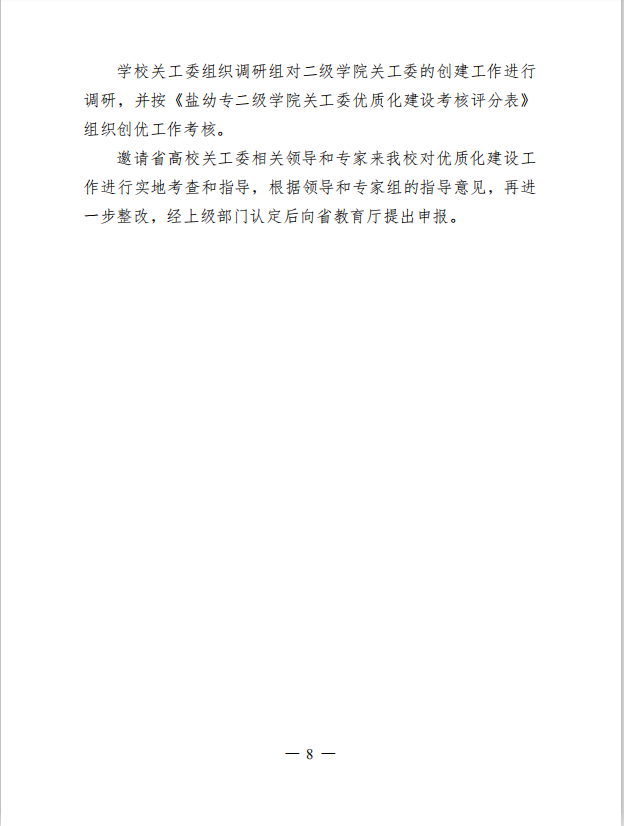 学校关工委组织调研组对二级学院关工委的创建工作进行调研，并按《盐幼专二级学院关工委优质化建设考核评分表》组织创优工作考核。

邀请省高校关工委相关领导和专家来我校对优质化建设工作进行实地考查和指导，根据领导和专家组的指导意见，再进一步整改，经上级部门认定后向省教育厅提出申报。

— 8 —